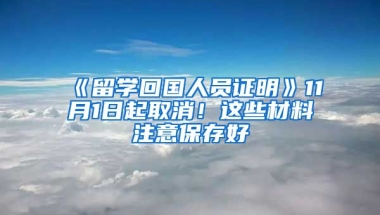 《留学回国人员证明》11月1日起取消！这些材料注意保存好